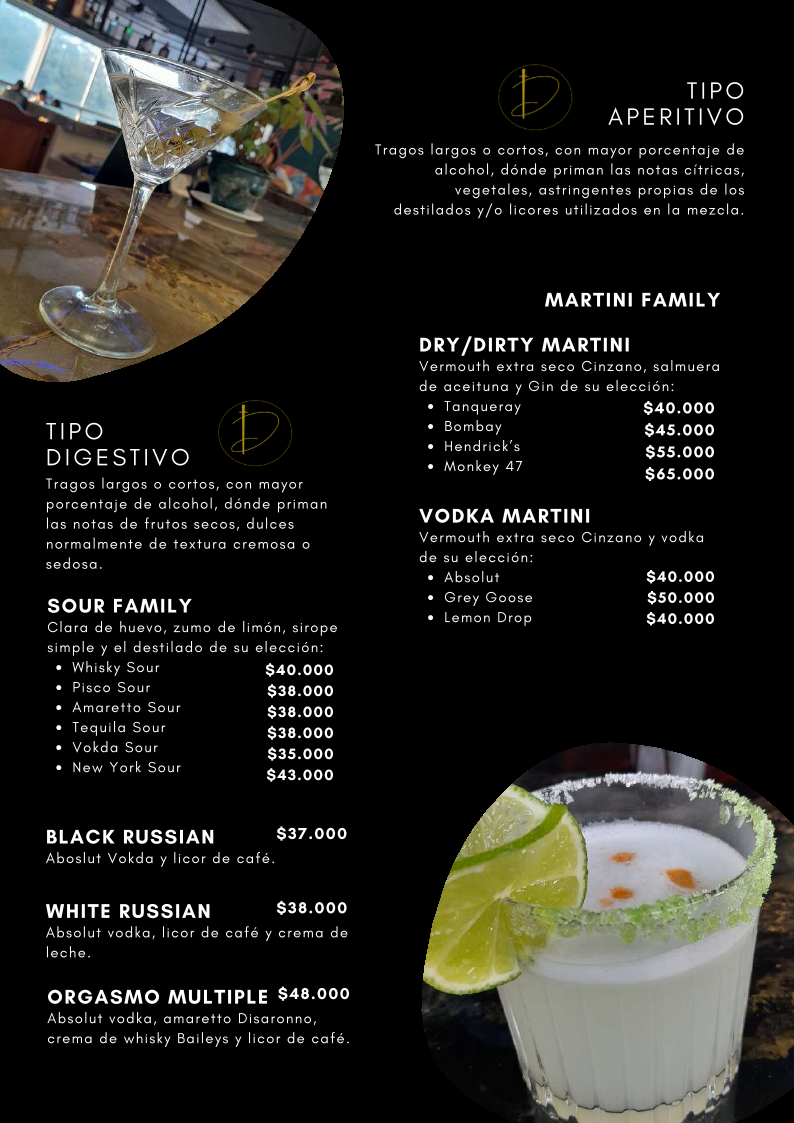 TIPO APERITIVO

Tragos largos o cortos, con mayor porcentaje de alcohol, dónde priman las notas cítricas, vegetales, astringentes propias de los destilados y/o licores utilizados en la mezcla.

MARTINI FAMILY

DRY/DIRTY MARTINI
Vermouth extra seco Cinzano, salmuera de aceituna y Gin de su elección:
- Tanqueray $40.000
- Bombay $45.000
- Hendrick's $55.000
- Monkey 47 $65.000

VODKA MARTINI
Vermouth extra seco Cinzano y vodka de su elección:
- Absolut $40.000
- Grey Goose $50.000
- Lemon Drop $40.000

TIPO DIGESTIVO

Tragos largos o cortos, con mayor porcentaje de alcohol, dónde priman las notas de frutos secos, dulces normalmente de textura cremosa o sedosa.

SOUR FAMILY
Clara de huevo, zumo de limón, sirope simple y el destilado de su elección:
- Whisky Sour $40.000
- Pisco Sour $38.000
- Amaretto Sour $38.000
- Tequila Sour $38.000
- Vokda Sour $35.000
- New York Sour $43.000

BLACK RUSSIAN $37.000
Aboslut Vokda y licor de café.

WHITE RUSSIAN $38.000
Absolut vodka, licor de café y crema de leche.

ORGASMO MULTIPLE $48.000
Absolut vodka, amaretto Disaronno, crema de whisky Baileys y licor de café.